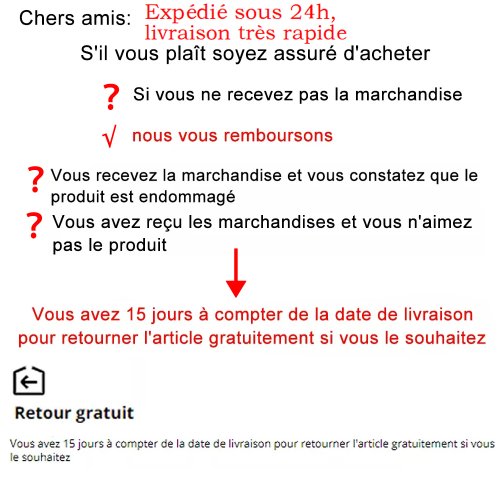 Chers amis: Expédié sous 24h, livraison très rapide
S'il vous plaît soyez assuré d'acheter

? Si vous ne recevez pas la marchandise

√ nous vous remboursons

? Vous recevez la marchandise et vous constatez que le produit est endommagé

? Vous avez reçu les marchandises et vous n'aimez pas le produit

Vous avez 15 jours à compter de la date de livraison pour retourner l'article gratuitement si vous le souhaitez

Retour gratuit

Vous avez 15 jours à compter de la date de livraison pour retourner l'article gratuitement si vous le souhaitez